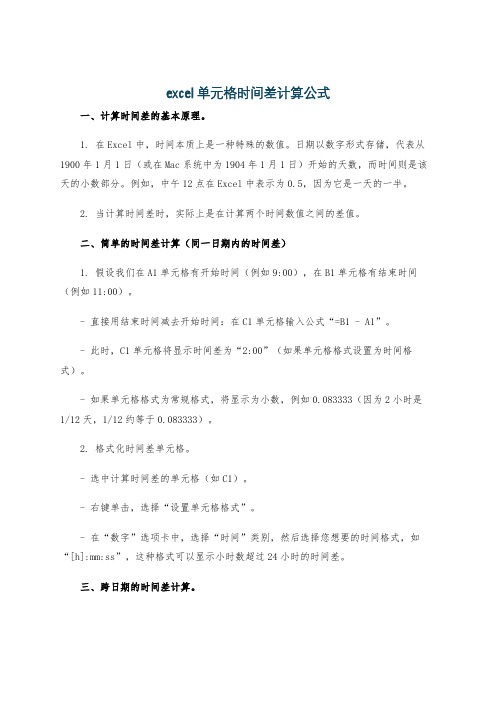 excel单元格时间差计算公式

一、计算时间差的基本原理。

1. 在Excel中，时间本质上是一种特殊的数值。日期以数字形式存储，代表从1900年1月1日（或在Mac系统中为1904年1月1日）开始的天数，而时间则是该天的小数部分。例如，中午12点在Excel中表示为0.5，因为它是一天的一半。

2. 当计算时间差时，实际上是在计算两个时间数值之间的差值。

二、简单的时间差计算（同一日期内的时间差）

1. 假设我们在A1单元格有开始时间（例如9:00），在B1单元格有结束时间（例如11:00）。

- 直接用结束时间减去开始时间：在C1单元格输入公式“=B1 - A1”。

- 此时，C1单元格将显示时间差为“2:00”（如果单元格格式设置为时间格式）。

- 如果单元格格式为常规格式，将显示为小数，例如0.083333（因为2小时是1/12天，1/12约等于0.083333）。

2. 格式化时间差单元格。

- 选中计算时间差的单元格（如C1）。

- 右键单击，选择“设置单元格格式”。

- 在“数字”选项卡中，选择“时间”类别，然后选择您想要的时间格式，如“[h]:mm:ss”，这种格式可以显示小时数超过24小时的时间差。

三、跨日期的时间差计算。